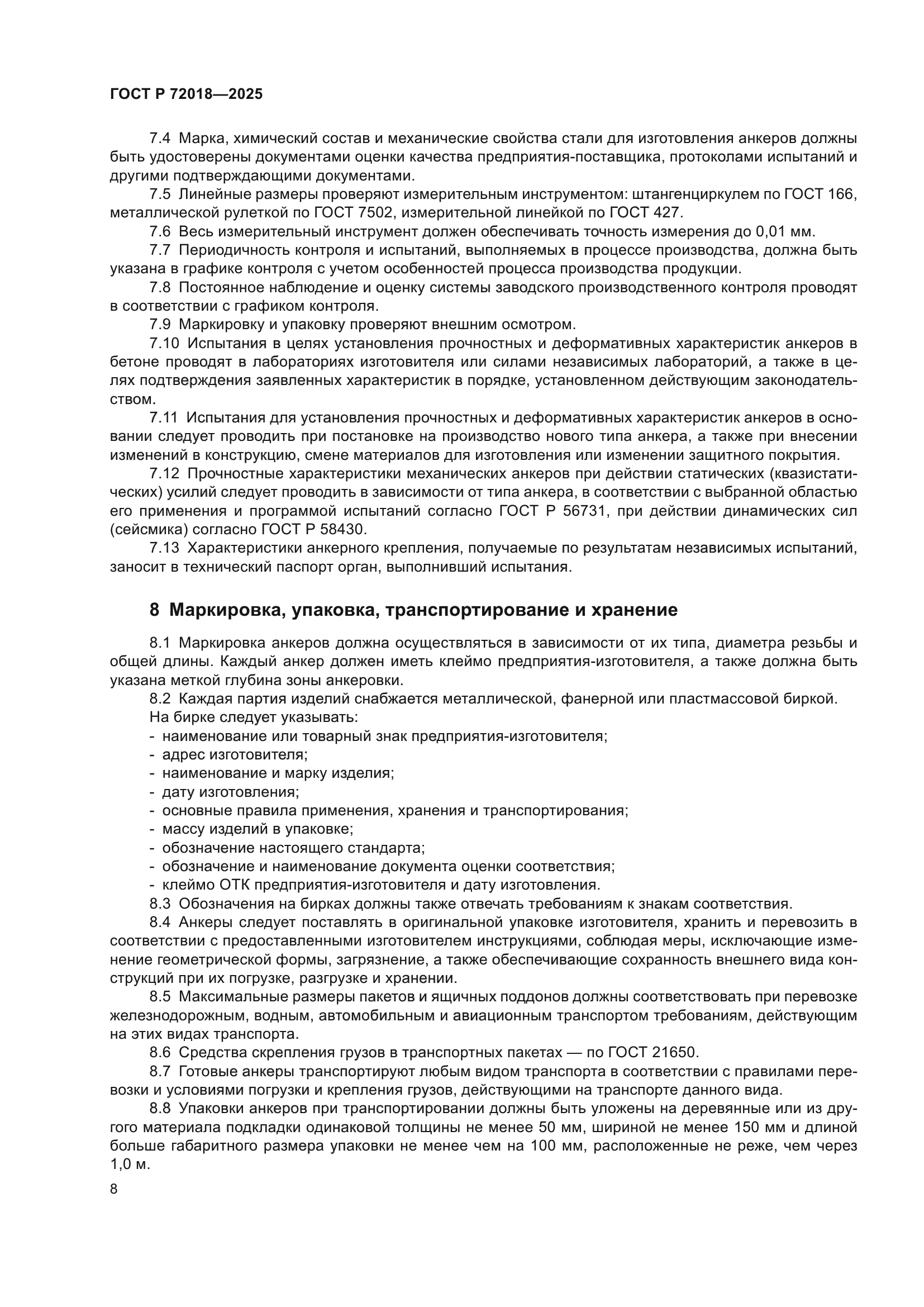 ГОСТ Р 72018—2025

7.4 Марка, химический состав и механические свойства стали для изготовления анкеров должны быть удостоверены документами оценки качества предприятия-поставщика, протоколами испытаний и другими подтверждающими документами.

7.5 Линейные размеры проверяют измерительным инструментом: штангенциркулем по ГОСТ 166, металлической рулеткой по ГОСТ 7502, измерительной линейкой по ГОСТ 427.

7.6 Весь измерительный инструмент должен обеспечивать точность измерения до 0,01 мм.

7.7 Периодичность контроля и испытаний, выполняемых в процессе производства, должна быть указана в графике контроля с учетом особенностей процесса производства продукции.

7.8 Постоянное наблюдение и оценку системы заводского производственного контроля проводят в соответствии с графиком контроля.

7.9 Маркировку и упаковку проверяют внешним осмотром.

7.10 Испытания в целях установления прочностных и деформативных характеристик анкеров в бетоне проводят в лабораториях изготовителя или силами независимых лабораторий, а также в целях подтверждения заявленных характеристик в порядке, установленном действующим законодательством.

7.11 Испытания для установления прочностных и деформативных характеристик анкеров в основании следует проводить при постановке на производство нового типа анкера, а также при внесении изменений в конструкцию, смене материалов для изготовления или изменении защитного покрытия.

7.12 Прочностные характеристики механических анкеров при действии статических (квазистатических) усилий следует проводить в зависимости от типа анкера, в соответствии с выбранной областью его применения и программой испытаний согласно ГОСТ Р 56731, при действии динамических сил (сейсмика) согласно ГОСТ Р 58430.

7.13 Характеристики анкерного крепления, получаемые по результатам независимых испытаний, заносит в технический паспорт орган, выполнивший испытания.

8 Маркировка, упаковка, транспортирование и хранение

8.1 Маркировка анкеров должна осуществляться в зависимости от их типа, диаметра резьбы и общей длины. Каждый анкер должен иметь клеймо предприятия-изготовителя, а также должна быть указана меткой глубина зоны анкеровки.

8.2 Каждая партия изделий снабжается металлической, фанерной или пластмассовой биркой.

На бирке следует указывать:
- наименование или товарный знак предприятия-изготовителя;
- адрес изготовителя;
- наименование и марку изделия;
- дату изготовления;
- основные правила применения, хранения и транспортирования;
- массу изделий в упаковке;
- обозначение настоящего стандарта;
- обозначение и наименование документа оценки соответствия;
- клеймо ОТК предприятия-изготовителя и дату изготовления.

8.3 Обозначения на бирках должны также отвечать требованиям к знакам соответствия.

8.4 Анкеры следует поставлять в оригинальной упаковке изготовителя, хранить и перевозить в соответствии с предоставленными изготовителем инструкциями, соблюдая меры, исключающие изменение геометрической формы, загрязнение, а также обеспечивающие сохранность внешнего вида конструкций при их погрузке, разгрузке и хранении.

8.5 Максимальные размеры пакетов и ящичных поддонов должны соответствовать при перевозке железнодорожным, водным, автомобильным и авиационным транспортом требованиям, действующим на этих видах транспорта.

8.6 Средства скрепления грузов в транспортных пакетах — по ГОСТ 21650.

8.7 Готовые анкеры транспортируют любым видом транспорта в соответствии с правилами перевозки и условиями погрузки и крепления грузов, действующими на транспорте данного вида.

8.8 Упаковки анкеров при транспортировании должны быть уложены на деревянные или из другого материала подкладки одинаковой толщины не менее 50 мм, шириной не менее 150 мм и длиной больше габаритного размера упаковки не менее чем на 100 мм, расположенные не реже, чем через 1,0 м.

8